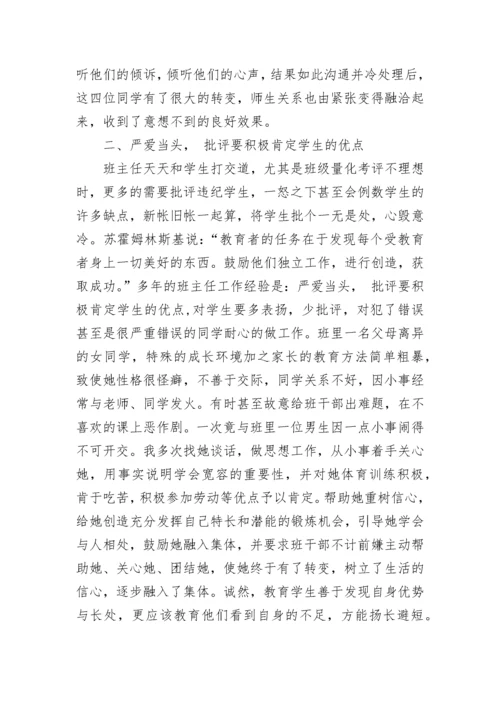 听他们的倾诉，倾听他们的心声，结果如此沟通并冷处理后，这四位同学有了很大的转变，师生关系也由紧张变得融洽起来，收到了意想不到的良好效果。

二、严爱当头， 批评要积极肯定学生的优点

班主任天天和学生打交道，尤其是班级量化考评不理想时，更多的需要批评违纪学生，一怒之下甚至会例数学生的许多缺点，新帐旧帐一起算，将学生批个一无是处，心毁意冷。苏霍姆林斯基说：“教育者的任务在于发现每个受教育者身上一切美好的东西。鼓励他们独立工作，进行创造，获取成功。”多年的班主任工作经验是：严爱当头， 批评要积极肯定学生的优点，对学生要多表扬，少批评，对犯了错误甚至是很严重错误的同学耐心的做工作。班里一名父母离异的女同学，特殊的成长环境加之家长的教育方法简单粗暴，致使她性格很怪癖，不善于交际，同学关系不好，因小事经常与老师、同学发火。有时甚至故意给班干部出难题，在不喜欢的课上恶作剧。一次竟与班里一位男生因一点小事闹得不可开交。我多次找她谈话，做思想工作，从小事着手关心她，用事实说明学会宽容的重要性，并对她体育训练积极，肯于吃苦，积极参加劳动等优点予以肯定。帮助她重树信心，给她创造充分发挥自己特长和潜能的锻炼机会，引导她学会与人相处，鼓励她融入集体，并要求班干部不计前嫌主动帮助她、关心她、团结她，使她终于有了转变，树立了生活的信心，逐步融入了集体。诚然，教育学生善于发现自身优势与长处，更应该教育他们看到自身的不足，方能扬长避短。